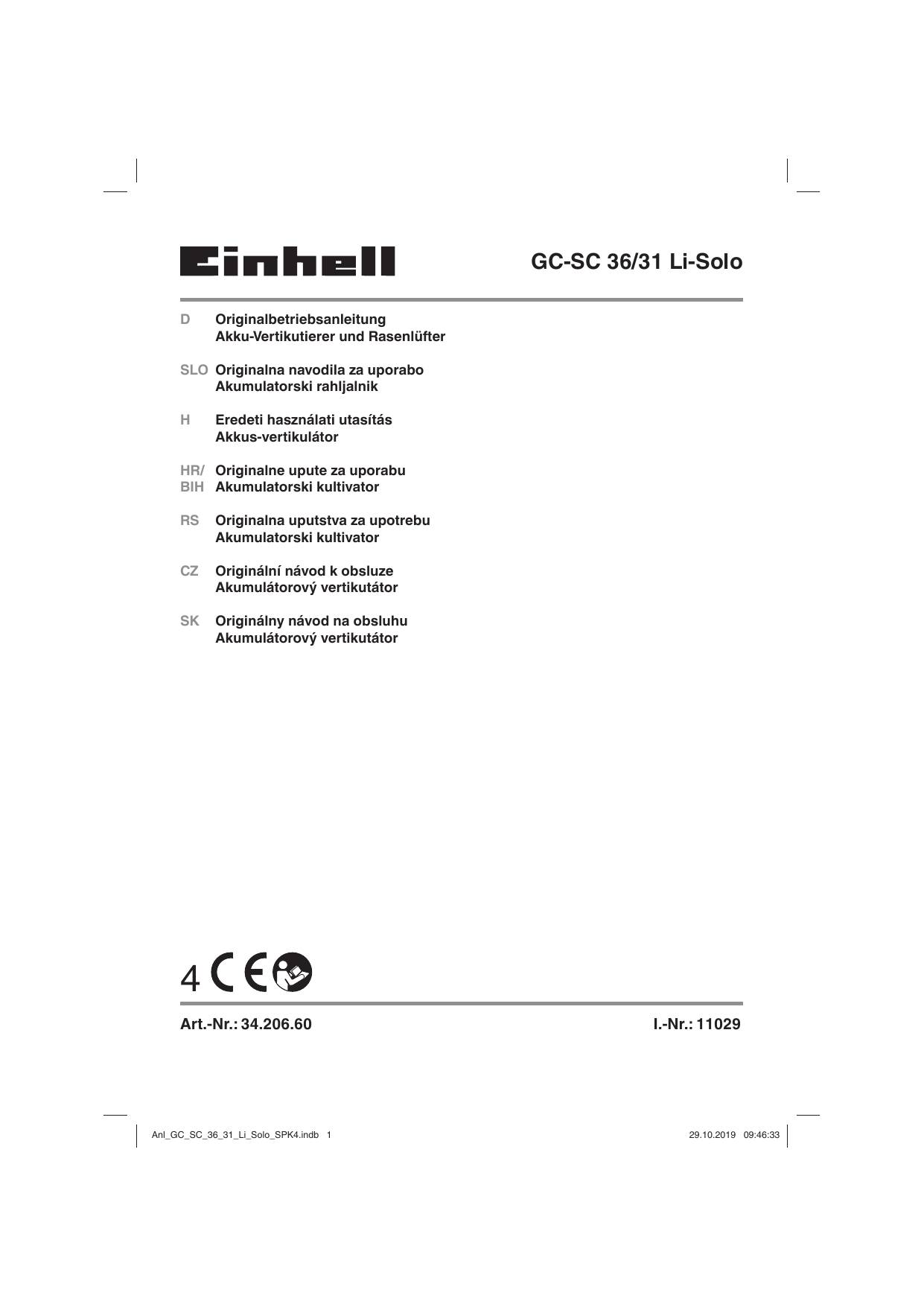 Einhell

GC-SC 36/31 Li-Solo

D Originalbetriebsanleitung
Akku-Vertikutierer und Rasenlüfter

SLO Originalna navodila za uporabo
Akumulatorski rahljalnik

H Eredeti használati utasítás
Akkus-vertikulátor

HR/ BIH Originalne upute za uporabu
Akumulatorski kultivator

RS Originalna uputstva za upotrebu
Akumulatorski kultivator

CZ Originální návod k obsluze
Akumulátorový vertikutátor

SK Originálny návod na obsluhu
Akumulátorový vertikutátor

4 CE

Art.-Nr.: 34.206.60

I.-Nr.: 11029

Anl_GC_SC_36_31_Li_Solo_SPK4.indb 1

29.10.2019 09:46:33